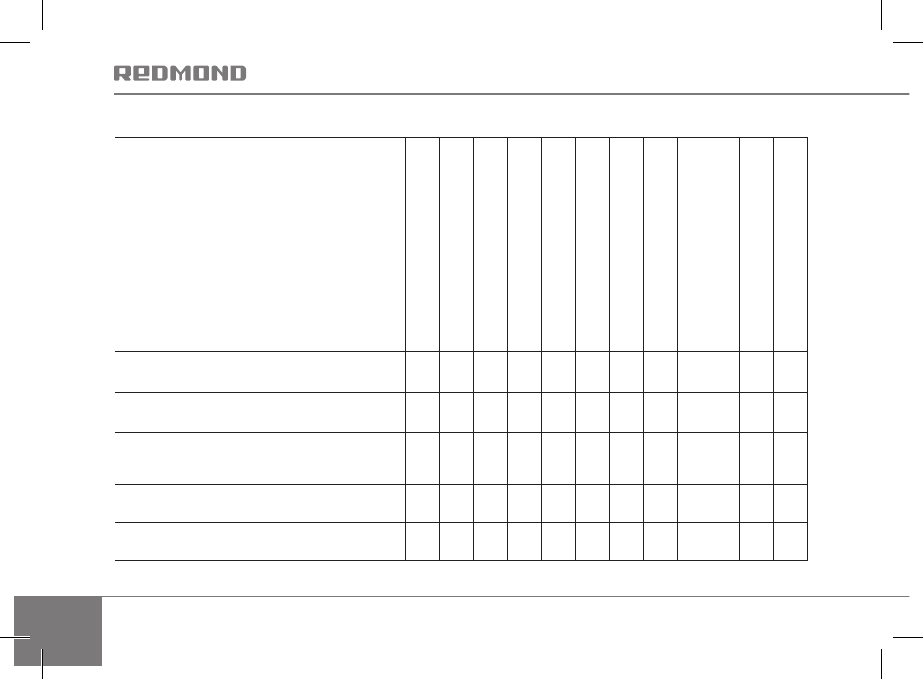 REDMOND